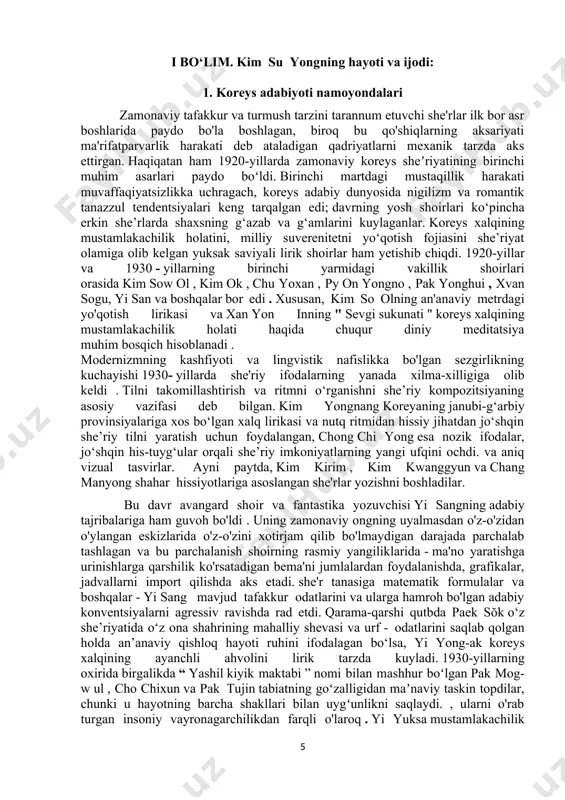 I BO‘LIM. Kim Su Yongning hayoti va ijodi:

1. Koreys adabiyoti namoyondalari

Zamonaviy tafakkur va turmush tarzini tarannum etuvchi she'rlar ilk bor asr boshlarida paydo bo'la boshlagan, biroq bu qo'shiqlarning aksariyati ma'rifatparvarlik harakati deb ataladigan qadriyatlarni mexanik tarzda aks ettirgan. Haqiqatan ham 1920-yillarda zamonaviy koreys she’riyatining birinchi muhim asarlari paydo bo‘ldi. Birinchi martdagi mustaqillik harakati muvaffaqiyatsizlikka uchragach, koreys adabiy dunyosida nigilizm va romantik tanazzul tendentsiyalari keng tarqalgan edi; davrning yosh shoirlari ko‘pincha erkin she’rlarda shaxsning g‘azab va g‘amlarini kuylaganlar. Koreys xalqining mustamlakachilik holatini, milliy suverenitetni yo‘qotish fojiasini she’riyat olamiga olib kelgan yuksak saviyali lirik shoirlar ham yetishib chiqdi. 1920-yillar va 1930 - yillarning birinchi yarmidagi vakillik shoirlari orasida Kim Sow Ol , Kim Ok , Chu Yoxan , Py On Yongno , Pak Yonghui , Xvan Sogu, Yi San va boshqalar bor edi . Xususan, Kim So Olning an'anaviy metrdagi yo'qotish lirikasi va Xan Yon Inning " Sevgi sukunati " koreys xalqining mustamlakachilik holati haqida chuqur diniy meditatsiya muhim bosqich hisoblanadi .
Modernizmning kashfiyoti va lingvistik nafislikka bo'lgan sezgirlikning kuchayishi 1930- yillarda she'riy ifodalarning yanada xilma-xilligiga olib keldi . Tilni takomillashtirish va ritmni o‘rganishni she’riy kompozitsiyaning asosiy vazifasi deb bilgan. Kim Yongnang Koreyaning janubi-g‘arbiy provinsiyalariga xos bo‘lgan xalq lirikasi va nutq ritmidan hissiy jihatdan jo‘shqin she’riy tilni yaratish uchun foydalangan, Chong Chi Yong esa nozik ifodalar, jo‘shqin his-tuyg‘ular orqali she’riy imkoniyatlarning yangi ufqini ochdi. va aniq vizual tasvirlar. Ayni paytda, Kim Kirim , Kim Kwanggyun va Chang Manyong shahar hissiyotlariga asoslangan she'rlar yozishni boshladilar.

Bu davr avangard shoir va fantastika yozuvchisi Yi Sangning adabiy tajribalariga ham guvoh bo'ldi . Uning zamonaviy ongning uyalmasdan o'z-o'zidan o'ylangan eskizlarida o'z-o'zini xotirjam qilib bo'lmaydigan darajada parchalab tashlagan va bu parchalanish shoirning rasmiy yangiliklarida - ma'no yaratishga urinishlarga qarshilik ko'rsatadigan bema'ni jumlalardan foydalanishda, grafikalar, jadvallarni import qilishda aks etadi. she'r tanasiga matematik formulalar va boshqalar - Yi Sang mavjud tafakkur odatlarini va ularga hamroh bo'lgan adabiy konventsiyalarni agressiv ravishda rad etdi. Qarama-qarshi qutbda Paek Sŏk o‘z she’riyatida o‘z ona shahrining mahalliy shevasi va urf - odatlarini saqlab qolgan holda an’anaviy qishloq hayoti ruhini ifodalagan bo‘lsa, Yi Yong-ak koreys xalqining ayanchli ahvolini lirik tarzda kuyladi. 1930-yillarning oxirida birgalikda “ Yashil kiyik maktabi ” nomi bilan mashhur bo‘lgan Pak Mog-w ul , Cho Chixun va Pak Tujin tabiatning go‘zalligidan ma’naviy taskin topdilar, chunki u hayotning barcha shakllari bilan uyg‘unlikni saqlaydi. , ularni o'rab turgan insoniy vayronagarchilikdan farqli o'laroq . Yi Yuksa mustamlakachilik

5